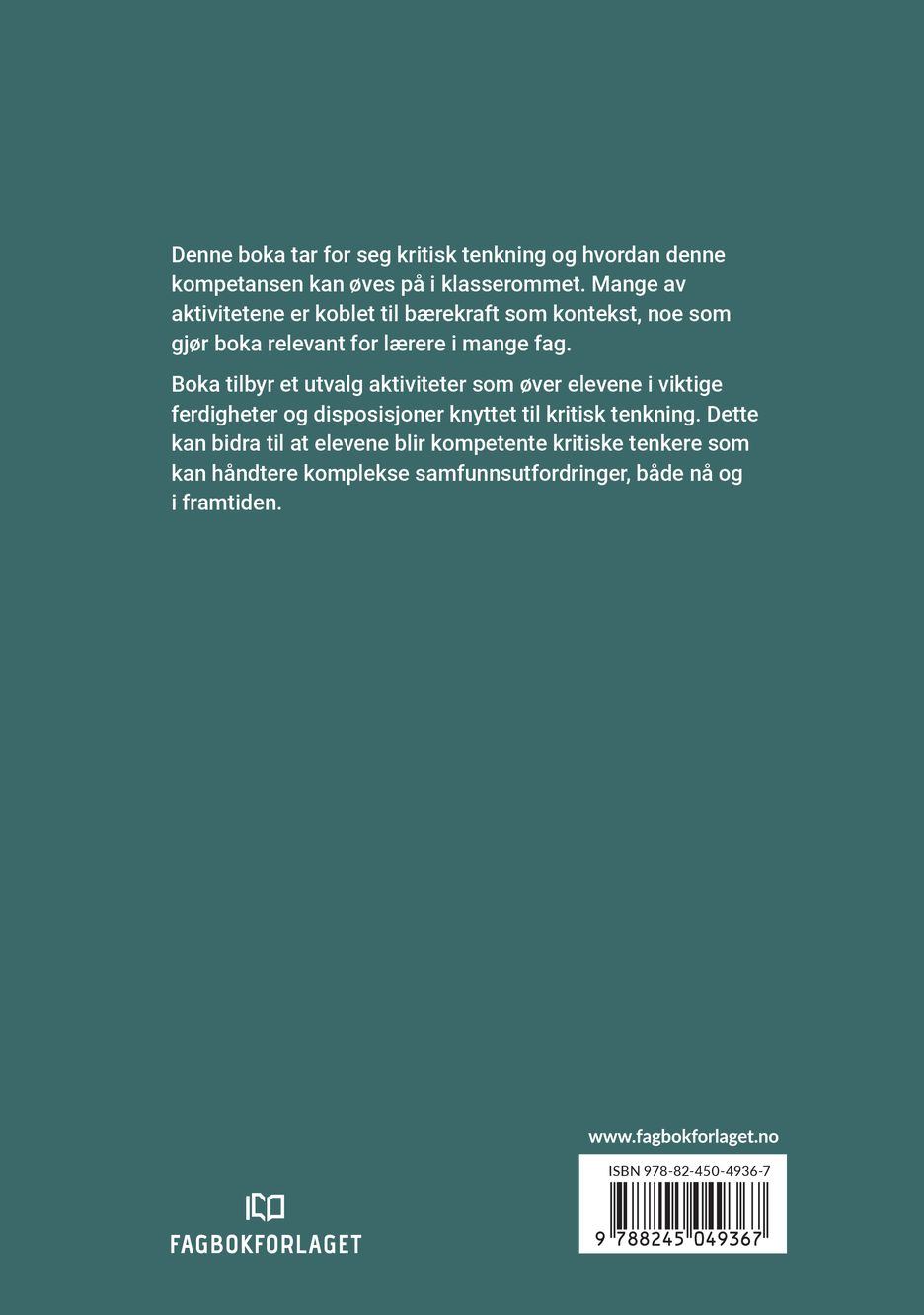 Denne boka tar for seg kritisk tenkning og hvordan denne kompetansen kan øves på i klasserommet. Mange av aktivitetene er koblet til bærekraft som kontekst, noe som gjør boka relevant for lærere i mange fag.

Boka tilbyr et utvalg aktiviteter som øver elevene i viktige ferdigheter og disposisjoner knyttet til kritisk tenkning. Dette kan bidra til at elevene blir kompetente kritiske tenkere som kan håndtere komplekse samfunnsutfordringer, både nå og i framtiden.

FAGBOKFORLAGET

www.fagbokforlaget.no

ISBN 978-82-450-4936-7

9 788245 049367